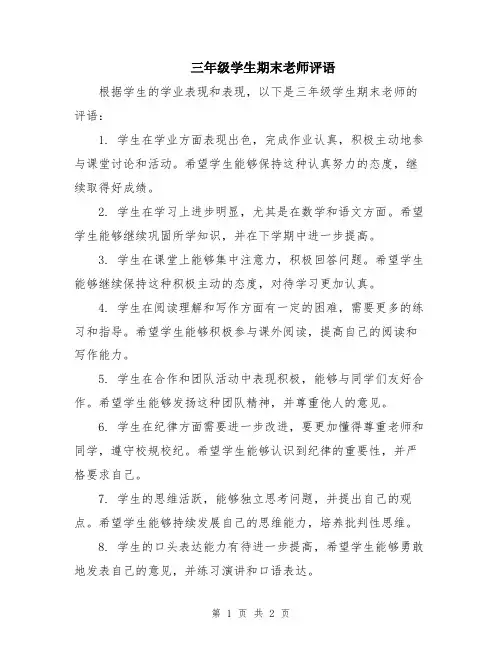 三年级学生期末老师评语

根据学生的学业表现和表现，以下是三年级学生期末老师的评语：

1. 学生在学业方面表现出色，完成作业认真，积极主动地参与课堂讨论和活动。希望学生能够保持这种认真努力的态度，继续取得好成绩。

2. 学生在学习上进步明显，尤其是在数学和语文方面。希望学生能够继续巩固所学知识，并在下学期中进一步提高。

3. 学生在课堂上能够集中注意力，积极回答问题。希望学生能够继续保持这种积极主动的态度，对待学习更加认真。

4. 学生在阅读理解和写作方面有一定的困难，需要更多的练习和指导。希望学生能够积极参与课外阅读，提高自己的阅读和写作能力。

5. 学生在合作和团队活动中表现积极，能够与同学们友好合作。希望学生能够发扬这种团队精神，并尊重他人的意见。

6. 学生在纪律方面需要进一步改进，要更加懂得尊重老师和同学，遵守校规校纪。希望学生能够认识到纪律的重要性，并严格要求自己。

7. 学生的思维活跃，能够独立思考问题，并提出自己的观点。希望学生能够持续发展自己的思维能力，培养批判性思维。

8. 学生的口头表达能力有待进一步提高，希望学生能够勇敢地发表自己的意见，并练习演讲和口语表达。

第 1 页 共 2 页